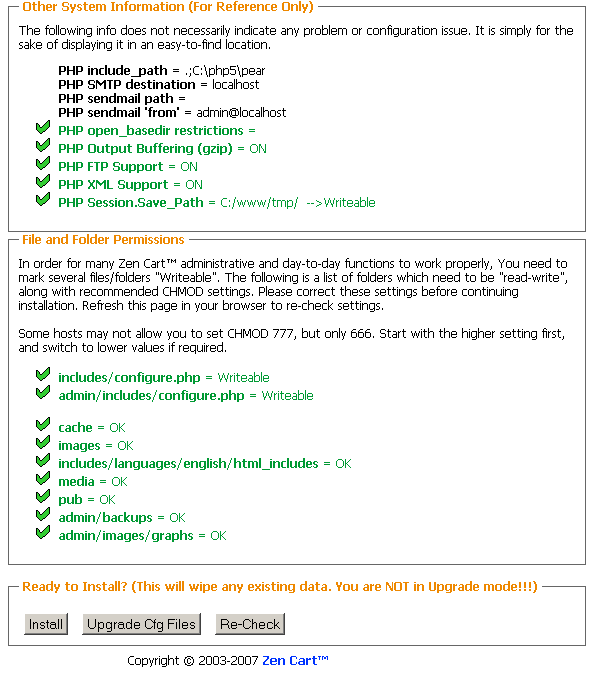 Other System Information (For Reference Only)

The following info does not necessarily indicate any problem or configuration issue. It is simply for the sake of displaying it in an easy-to-find location.

PHP include_path = .;C:\php5\pear
PHP SMTP destination = localhost
PHP sendmail path =
PHP sendmail 'from' = admin@localhost
PHP open_basedir restrictions =
PHP Output Buffering (gzip) = ON
PHP FTP Support = ON
PHP XML Support = ON
PHP Session.Save_Path = C:/www/tmp/ -->Writeable

File and Folder Permissions

In order for many Zen Cart™ administrative and day-to-day functions to work properly, You need to mark several files/folders "Writeable". The following is a list of folders which need to be "read-write", along with recommended CHMOD settings. Please correct these settings before continuing installation. Refresh this page in your browser to re-check settings.

Some hosts may not allow you to set CHMOD 777, but only 666. Start with the higher setting first, and switch to lower values if required.

includes/configure.php = Writeable
admin/includes/configure.php = Writeable

cache = OK
images = OK
includes/languages/english/html_includes = OK
media = OK
pub = OK
admin/backups = OK
admin/images/graphs = OK

Ready to Install? (This will wipe any existing data. You are NOT in Upgrade mode!!!)

Install Upgrade Cfg Files Re-Check

Copyright © 2003-2007 Zen Cart™